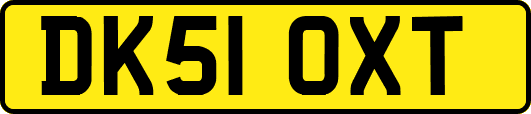 DK51 OXT